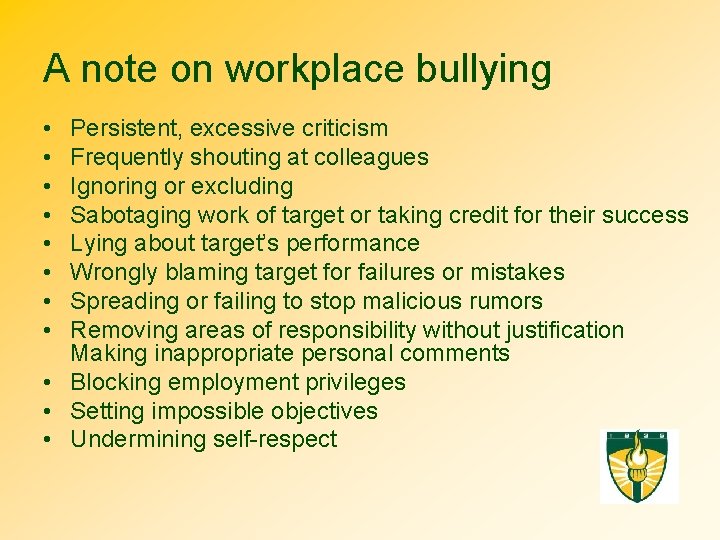 A note on workplace bullying

• Persistent, excessive criticism
• Frequently shouting at colleagues
• Ignoring or excluding
• Sabotaging work of target or taking credit for their success
• Lying about target's performance
• Wrongly blaming target for failures or mistakes
• Spreading or failing to stop malicious rumors
• Removing areas of responsibility without justification Making inappropriate personal comments
• Blocking employment privileges
• Setting impossible objectives
• Undermining self-respect